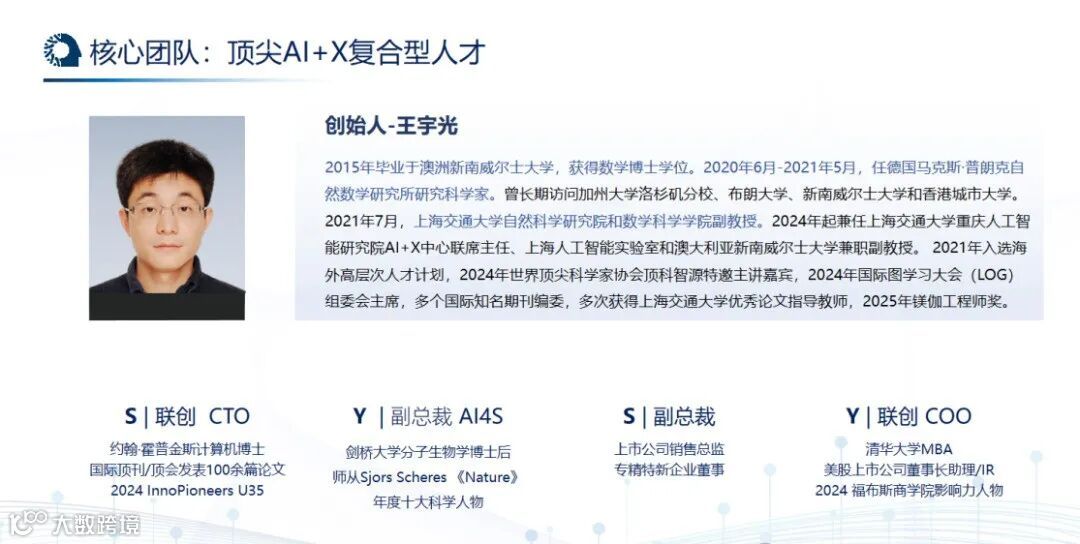 核心团队：顶尖AI+X复合型人才

创始人-王宇光

2015年毕业于澳洲新南威尔士大学，获得数学博士学位。2020年6月-2021年5月，任德国马克斯·普朗克自然数学研究所研究科学家。曾长期访问加州大学洛杉矶分校、布朗大学、新南威尔士大学和香港城市大学。2021年7月，上海交通大学自然科学研究院和数学科学学院副教授。2024年起兼任上海交通大学重庆人工智能研究院AI+X中心联席主任、上海人工智能实验室和澳大利亚新南威尔士大学兼职副教授。2021年入选海外高层次人才计划，2024年世界顶尖科学家协会顶科智源特邀主讲嘉宾，2024年国际图学习大会（LOG）组委会主席，多个国际知名期刊编委，多次获得上海交通大学优秀论文指导教师，2025年镁伽工程师奖。

S | 联创 CTO
约翰·霍普金斯计算机博士
国际顶刊/顶会发表100余篇论文
2024 InnoPioneers U35

Y | 副总裁 AI4S
剑桥大学分子生物学博士后
师从Sjors Scheres《Nature》
年度十大科学人物

S | 副总裁
上市公司销售总监
专精特新企业董事

Y | 联创 COO
清华大学MBA
美股上市公司董事长助理/IR
2024 福布斯商学院影响力人物

大数跨境